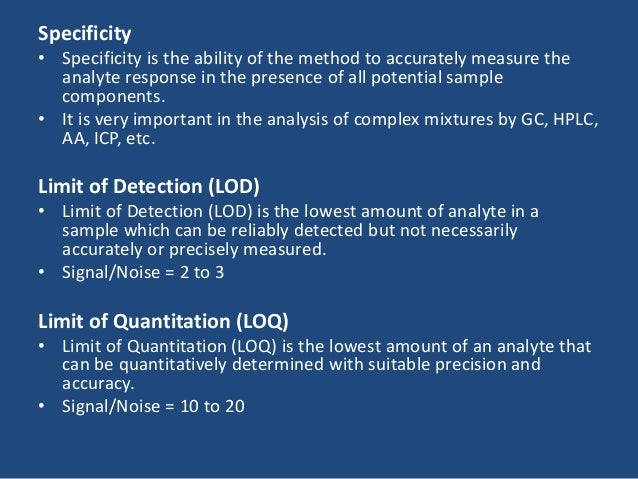 Specificity

• Specificity is the ability of the method to accurately measure the analyte response in the presence of all potential sample components.
• It is very important in the analysis of complex mixtures by GC, HPLC, AA, ICP, etc.

Limit of Detection (LOD)

• Limit of Detection (LOD) is the lowest amount of analyte in a sample which can be reliably detected but not necessarily accurately or precisely measured.
• Signal/Noise = 2 to 3

Limit of Quantitation (LOQ)

• Limit of Quantitation (LOQ) is the lowest amount of an analyte that can be quantitatively determined with suitable precision and accuracy.
• Signal/Noise = 10 to 20